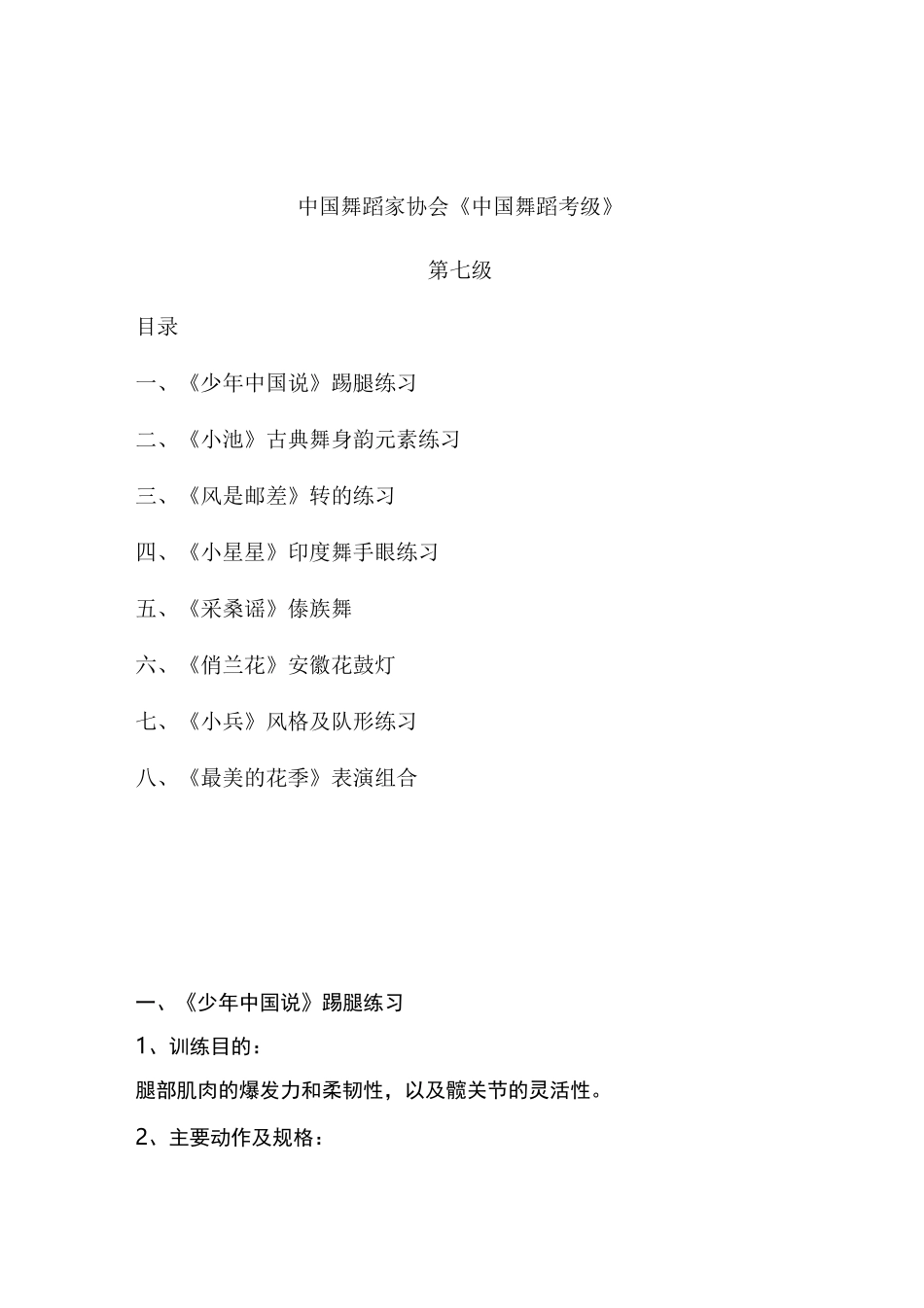 中国舞蹈家协会《中国舞蹈考级》

第七级

目录

一、《少年中国说》踢腿练习

二、《小池》古典舞身韵元素练习

三、《风是邮差》转的练习

四、《小星星》印度舞手眼练习

五、《采桑谣》傣族舞

六、《俏兰花》安徽花鼓灯

七、《小兵》风格及队形练习

八、《最美的花季》表演组合

一、《少年中国说》踢腿练习

1、训练目的：

腿部肌肉的爆发力和柔韧性，以及髋关节的灵活性。

2、主要动作及规格：